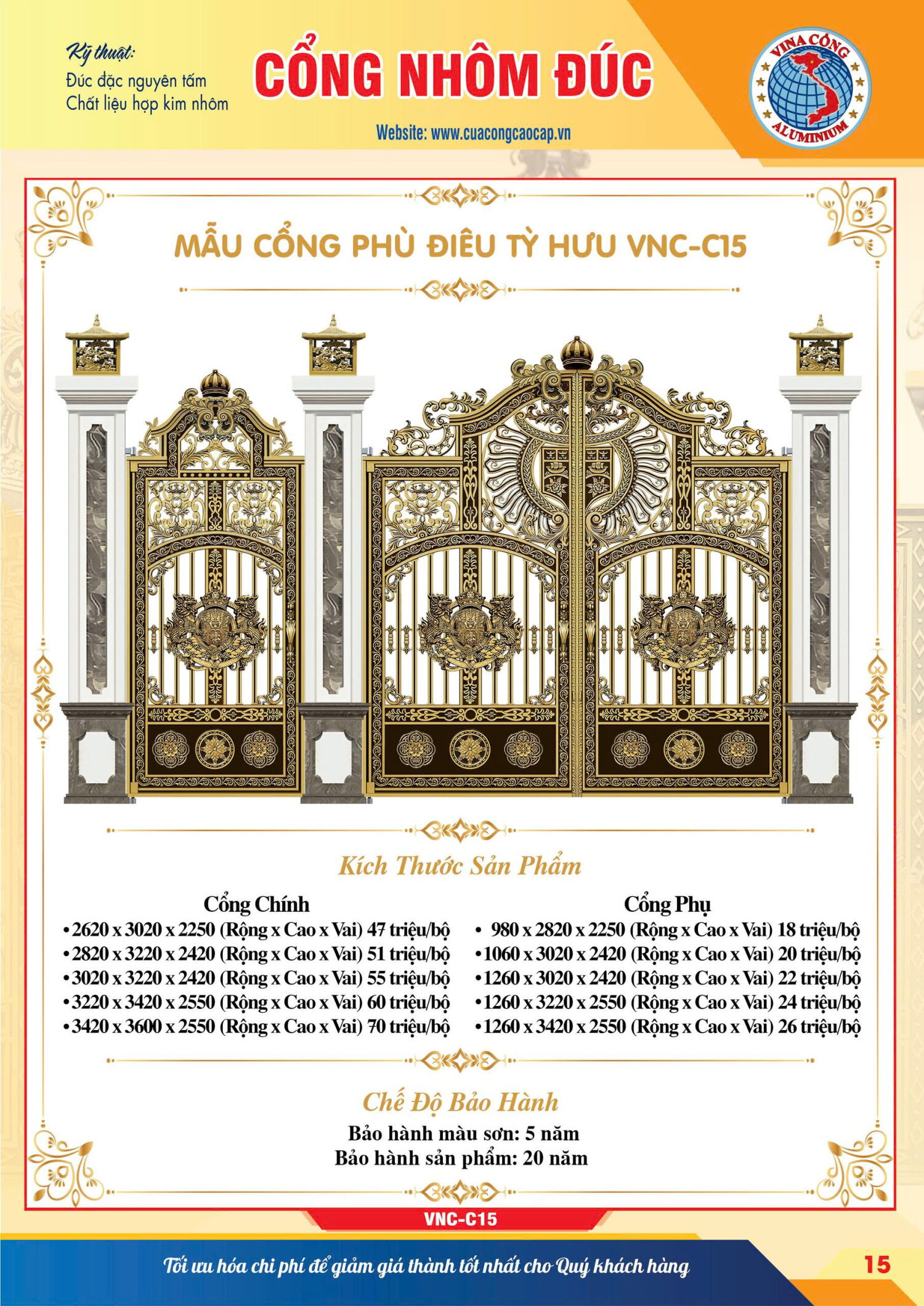 Kỹ thuật:
Đúc đặc nguyên tấm
Chất liệu hợp kim nhôm

CỔNG NHÔM ĐÚC

Website: www.cuacongcaocap.vn

VINA CỔNG
ALUMINIUM

MẪU CỔNG PHÙ ĐIÊU TỲ HƯU VNC-C15

Kích Thước Sản Phẩm

Cổng Chính
• 2620 x 3020 x 2250 (Rộng x Cao x Vai) 47 triệu/bộ
• 2820 x 3220 x 2420 (Rộng x Cao x Vai) 51 triệu/bộ
• 3020 x 3220 x 2420 (Rộng x Cao x Vai) 55 triệu/bộ
• 3220 x 3420 x 2550 (Rộng x Cao x Vai) 60 triệu/bộ
• 3420 x 3600 x 2550 (Rộng x Cao x Vai) 70 triệu/bộ

Cổng Phụ
• 980 x 2820 x 2250 (Rộng x Cao x Vai) 18 triệu/bộ
• 1060 x 3020 x 2420 (Rộng x Cao x Vai) 20 triệu/bộ
• 1260 x 3020 x 2420 (Rộng x Cao x Vai) 22 triệu/bộ
• 1260 x 3220 x 2550 (Rộng x Cao x Vai) 24 triệu/bộ
• 1260 x 3420 x 2550 (Rộng x Cao x Vai) 26 triệu/bộ

Chế Độ Bảo Hành
Bảo hành màu sơn: 5 năm
Bảo hành sản phẩm: 20 năm

VNC-C15

Tối ưu hóa chi phí để giảm giá thành tốt nhất cho Quý khách hàng

15